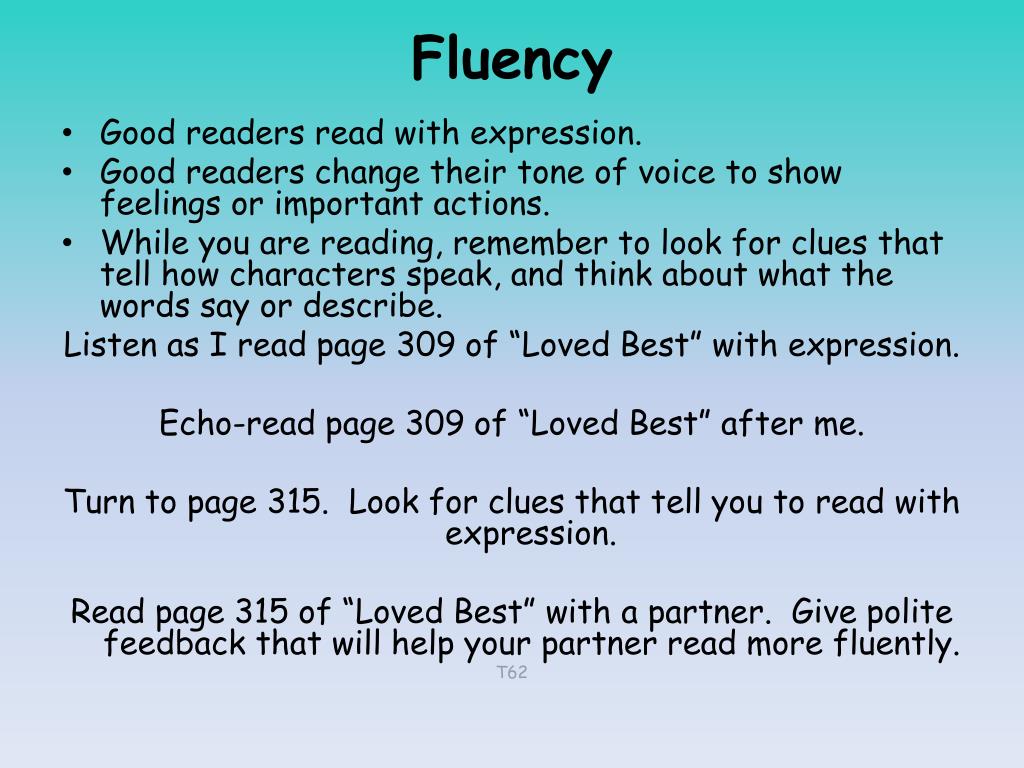 Fluency

• Good readers read with expression.
• Good readers change their tone of voice to show feelings or important actions.
• While you are reading, remember to look for clues that tell how characters speak, and think about what the words say or describe.

Listen as I read page 309 of "Loved Best" with expression.

Echo-read page 309 of "Loved Best" after me.

Turn to page 315. Look for clues that tell you to read with expression.

Read page 315 of "Loved Best" with a partner. Give polite feedback that will help your partner read more fluently.

T62